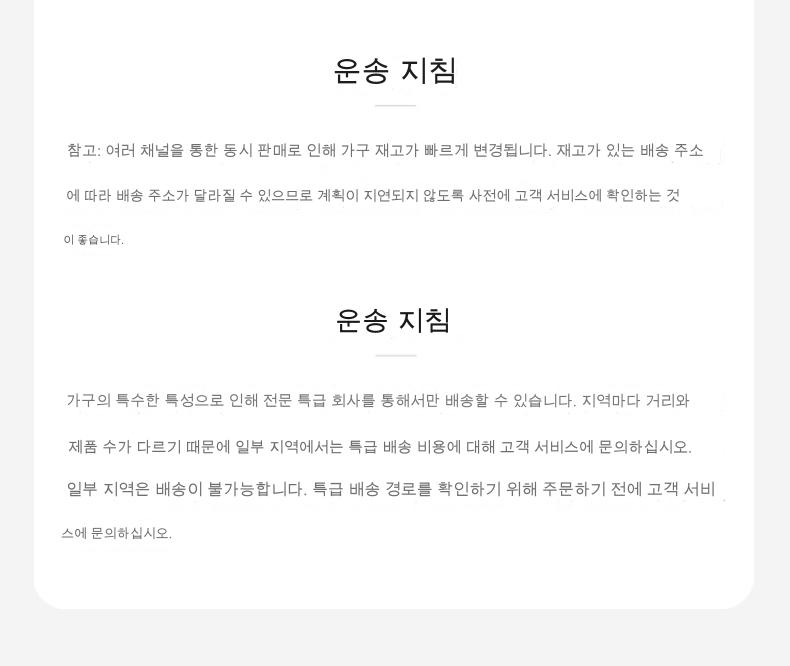 운송 지침

참고: 여러 채널을 통한 동시 판매로 인해 가구 재고가 빠르게 변경됩니다. 재고가 있는 배송 주소에 따라 배송 주소가 달라질 수 있으므로 계획이 지연되지 않도록 사전에 고객 서비스에 확인하는 것이 좋습니다.

운송 지침

가구의 특수한 특성으로 인해 전문 특급 회사를 통해서만 배송할 수 있습니다. 지역마다 거리와 제품 수가 다르기 때문에 일부 지역에서는 특급 배송 비용에 대해 고객 서비스에 문의하십시오. 일부 지역은 배송이 불가능합니다. 특급 배송 경로를 확인하기 위해 주문하기 전에 고객 서비스에 문의하십시오.